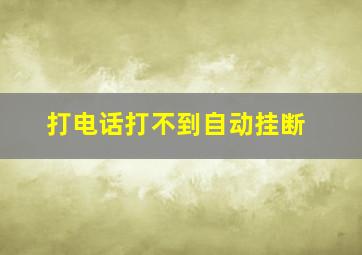 打电话打不到自动挂断